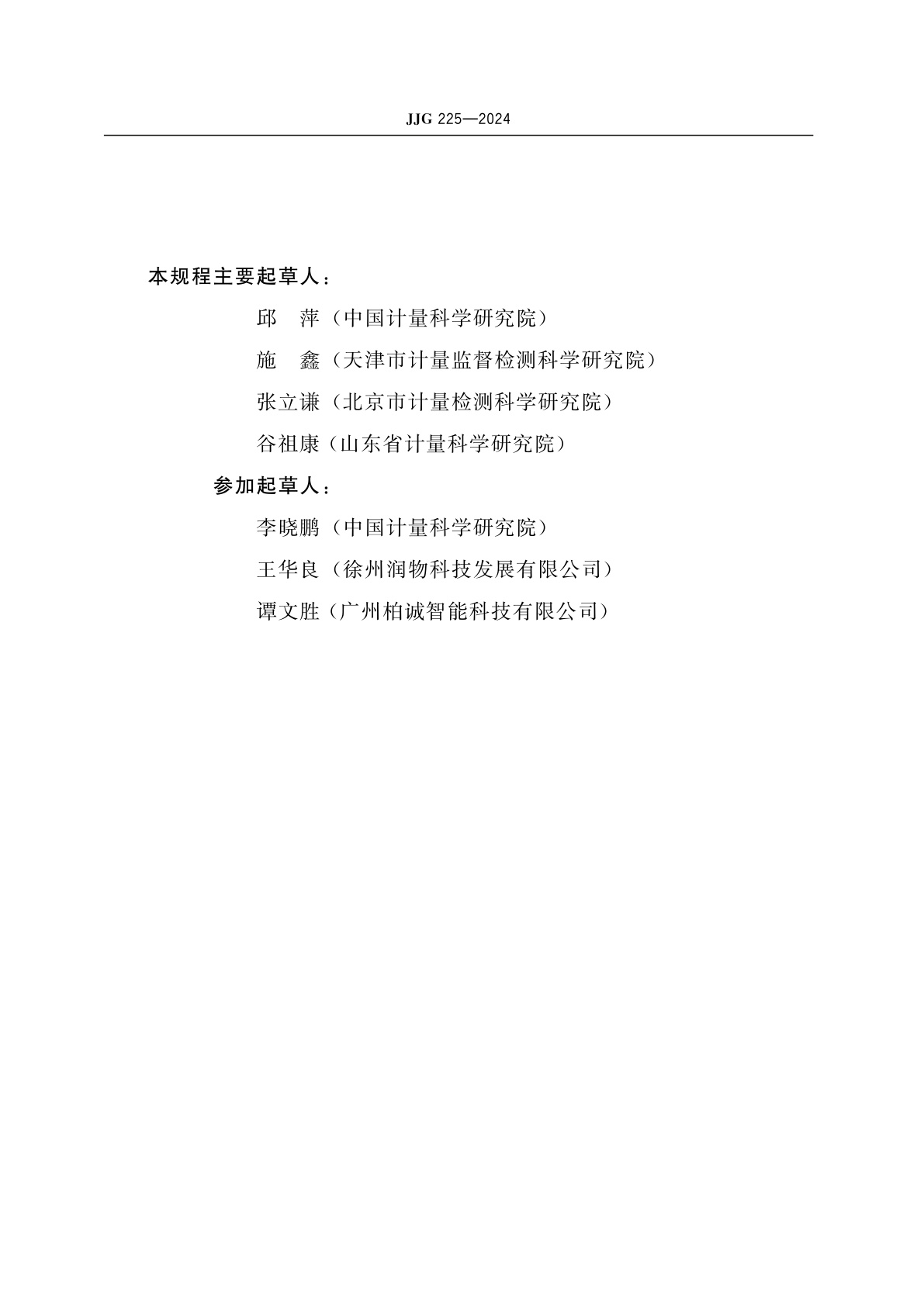 JJG 225—2024

本规程主要起草人：

邱　萍（中国计量科学研究院）

施　鑫（天津市计量监督检测科学研究院）

张立谦（北京市计量检测科学研究院）

谷祖康（山东省计量科学研究院）

参加起草人：

李晓鹏（中国计量科学研究院）

王华良（徐州润物科技发展有限公司）

谭文胜（广州柏诚智能科技有限公司）